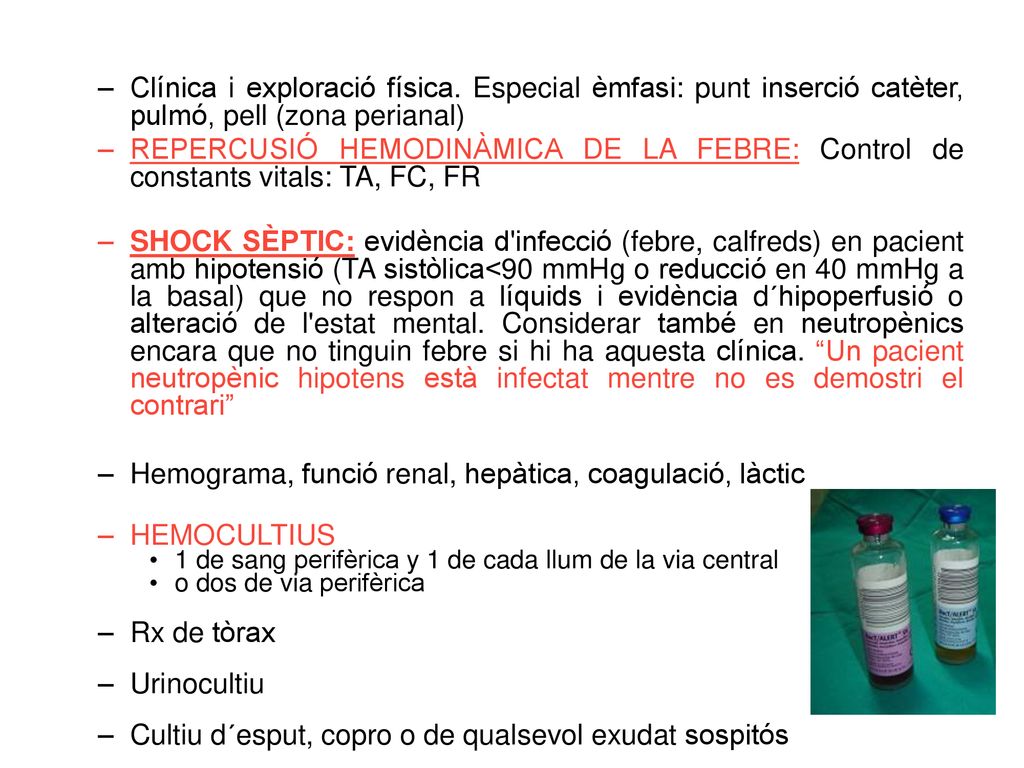 – Clínica i exploració física. Especial èmfasi: punt inserció catèter, pulmó, pell (zona perianal)

– REPERCUSIÓ HEMODINÀMICA DE LA FEBRE: Control de constants vitals: TA, FC, FR

– SHOCK SÈPTIC: evidència d'infecció (febre, calfreds) en pacient amb hipotensió (TA sistòlica<90 mmHg o reducció en 40 mmHg a la basal) que no respon a líquids i evidència d´hipoperfusió o alteració de l'estat mental. Considerar també en neutropènics encara que no tinguin febre si hi ha aquesta clínica. “Un pacient neutropènic hipotens està infectat mentre no es demostri el contrari”

– Hemograma, funció renal, hepàtica, coagulació, làctic

– HEMOCULTIUS
• 1 de sang perifèrica y 1 de cada llum de la via central
• o dos de via perifèrica

– Rx de tòrax

– Urinocultiu

– Cultiu d´esput, copro o de qualsevol exudat sospitós

BacT/ALERT
BacT/ALERT